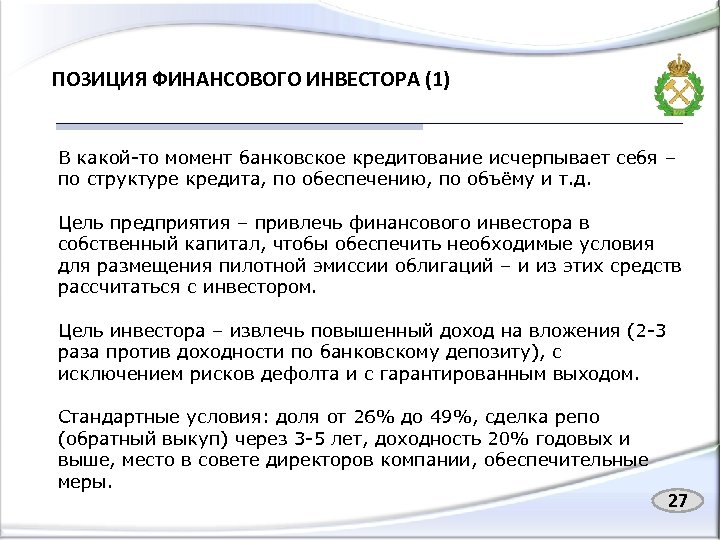 ПОЗИЦИЯ ФИНАНСОВОГО ИНВЕСТОРА (1)

В какой-то момент банковское кредитование исчерпывает себя – по структуре кредита, по обеспечению, по объёму и т.д.

Цель предприятия – привлечь финансового инвестора в собственный капитал, чтобы обеспечить необходимые условия для размещения пилотной эмиссии облигаций – и из этих средств рассчитаться с инвестором.

Цель инвестора – извлечь повышенный доход на вложения (2-3 раза против доходности по банковскому депозиту), с исключением рисков дефолта и с гарантированным выходом.

Стандартные условия: доля от 26% до 49%, сделка репо (обратный выкуп) через 3-5 лет, доходность 20% годовых и выше, место в совете директоров компании, обеспечительные меры.

27